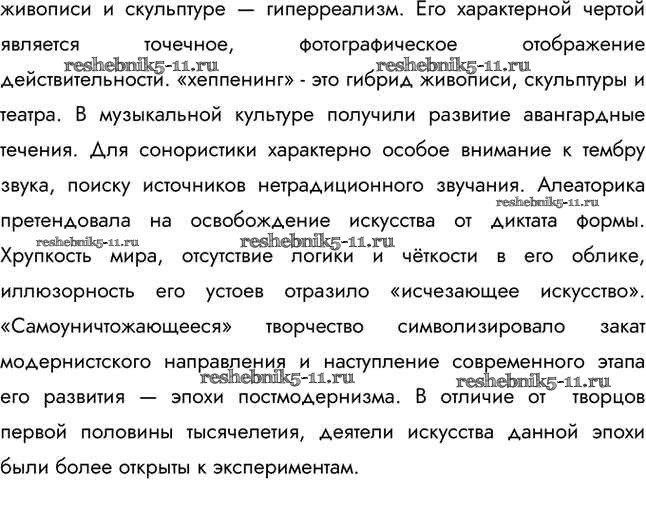 живописи и скульптуре — гиперреализм. Его характерной чертой является точечное, фотографическое отображение действительности. «хеппенинг» - это гибрид живописи, скульптуры и театра. В музыкальной культуре получили развитие авангардные течения. Для сонористики характерно особое внимание к тембру звука, поиску источников нетрадиционного звучания. Алеаторика претендовала на освобождение искусства от диктата формы. Хрупкость мира, отсутствие логики и чёткости в его облике, иллюзорность его устоев отразило «исчезающее искусство». «Самоуничтожающееся» творчество символизировало закат модернистского направления и наступление современного этапа его развития — эпохи постмодернизма. В отличие от творцов первой половины тысячелетия, деятели искусства данной эпохи были более открыты к экспериментам.

reshebnik5-11.ru reshebnik5-11.ru reshebnik5-11.ru reshebnik5-11.ru reshebnik5-11.ru reshebnik5-11.ru reshebnik5-11.ru